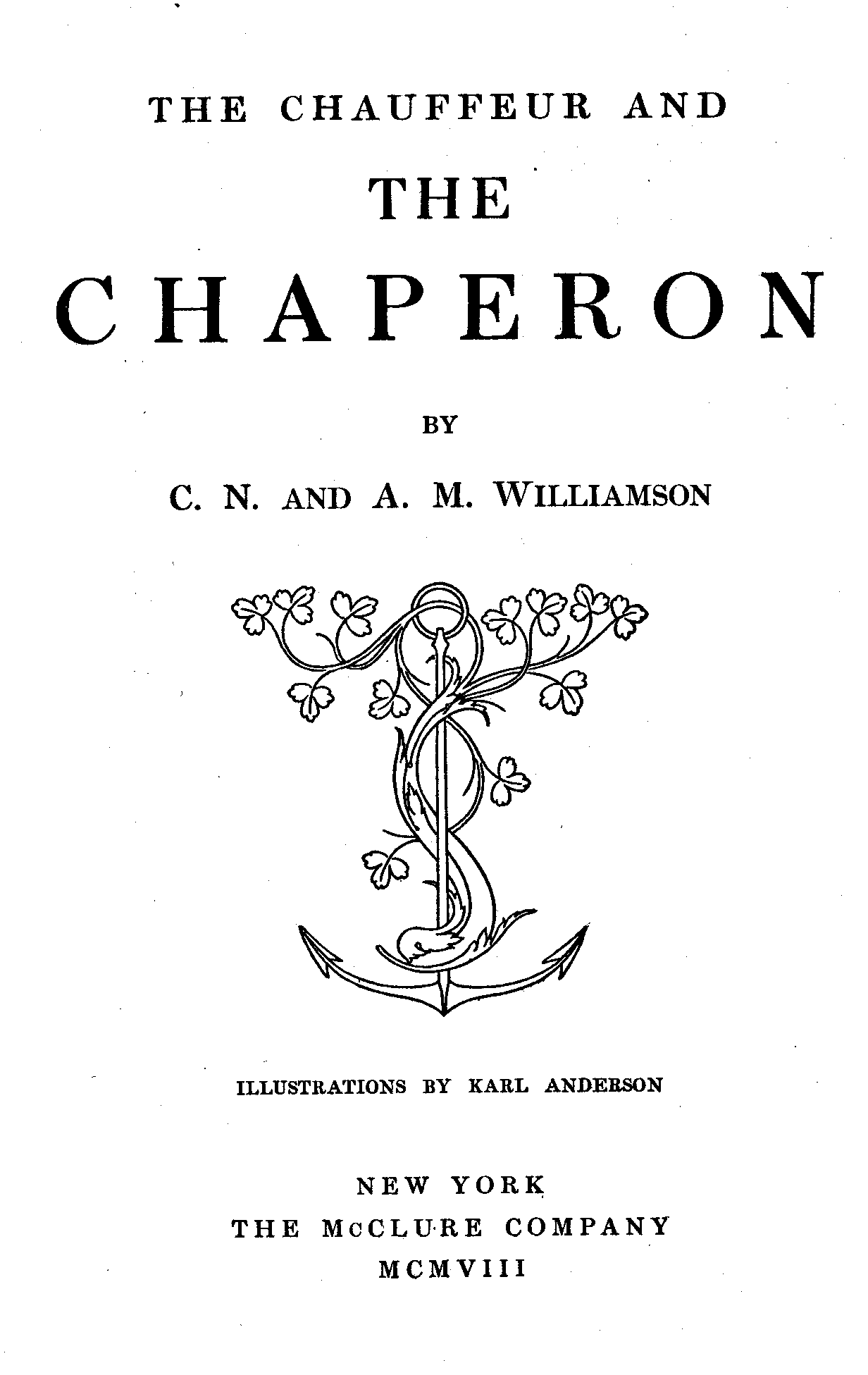 THE CHAUFFEUR AND
THE
CHAPERON

BY

C. N. AND A. M. WILLIAMSON

ILLUSTRATIONS BY KARL ANDERSON

NEW YORK
THE McCLURE COMPANY
MCMVIII